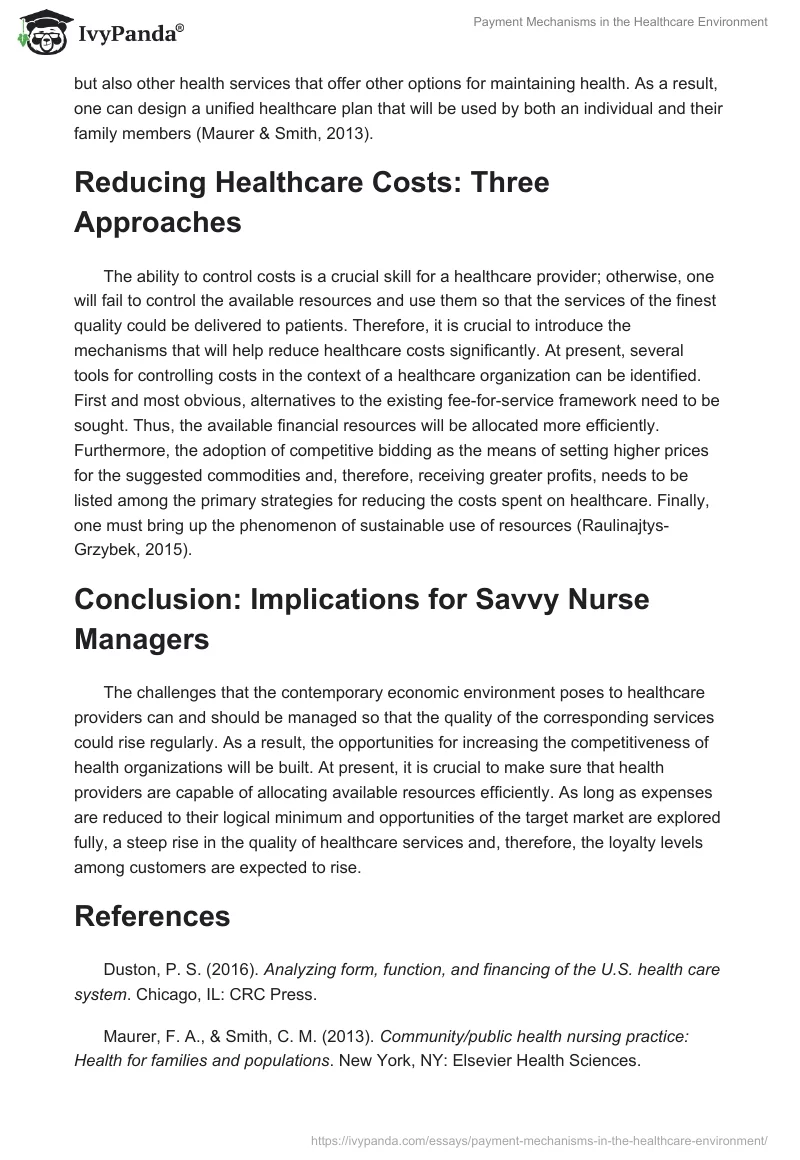 IvyPanda®

Payment Mechanisms in the Healthcare Environment

but also other health services that offer other options for maintaining health. As a result, one can design a unified healthcare plan that will be used by both an individual and their family members (Maurer & Smith, 2013).

Reducing Healthcare Costs: Three Approaches

The ability to control costs is a crucial skill for a healthcare provider; otherwise, one will fail to control the available resources and use them so that the services of the finest quality could be delivered to patients. Therefore, it is crucial to introduce the mechanisms that will help reduce healthcare costs significantly. At present, several tools for controlling costs in the context of a healthcare organization can be identified. First and most obvious, alternatives to the existing fee-for-service framework need to be sought. Thus, the available financial resources will be allocated more efficiently. Furthermore, the adoption of competitive bidding as the means of setting higher prices for the suggested commodities and, therefore, receiving greater profits, needs to be listed among the primary strategies for reducing the costs spent on healthcare. Finally, one must bring up the phenomenon of sustainable use of resources (Raulinajtys-Grzybek, 2015).

Conclusion: Implications for Savvy Nurse Managers

The challenges that the contemporary economic environment poses to healthcare providers can and should be managed so that the quality of the corresponding services could rise regularly. As a result, the opportunities for increasing the competitiveness of health organizations will be built. At present, it is crucial to make sure that health providers are capable of allocating available resources efficiently. As long as expenses are reduced to their logical minimum and opportunities of the target market are explored fully, a steep rise in the quality of healthcare services and, therefore, the loyalty levels among customers are expected to rise.

References

Duston, P. S. (2016). Analyzing form, function, and financing of the U.S. health care system. Chicago, IL: CRC Press.

Maurer, F. A., & Smith, C. M. (2013). Community/public health nursing practice: Health for families and populations. New York, NY: Elsevier Health Sciences.

https://ivypanda.com/essays/payment-mechanisms-in-the-healthcare-environment/